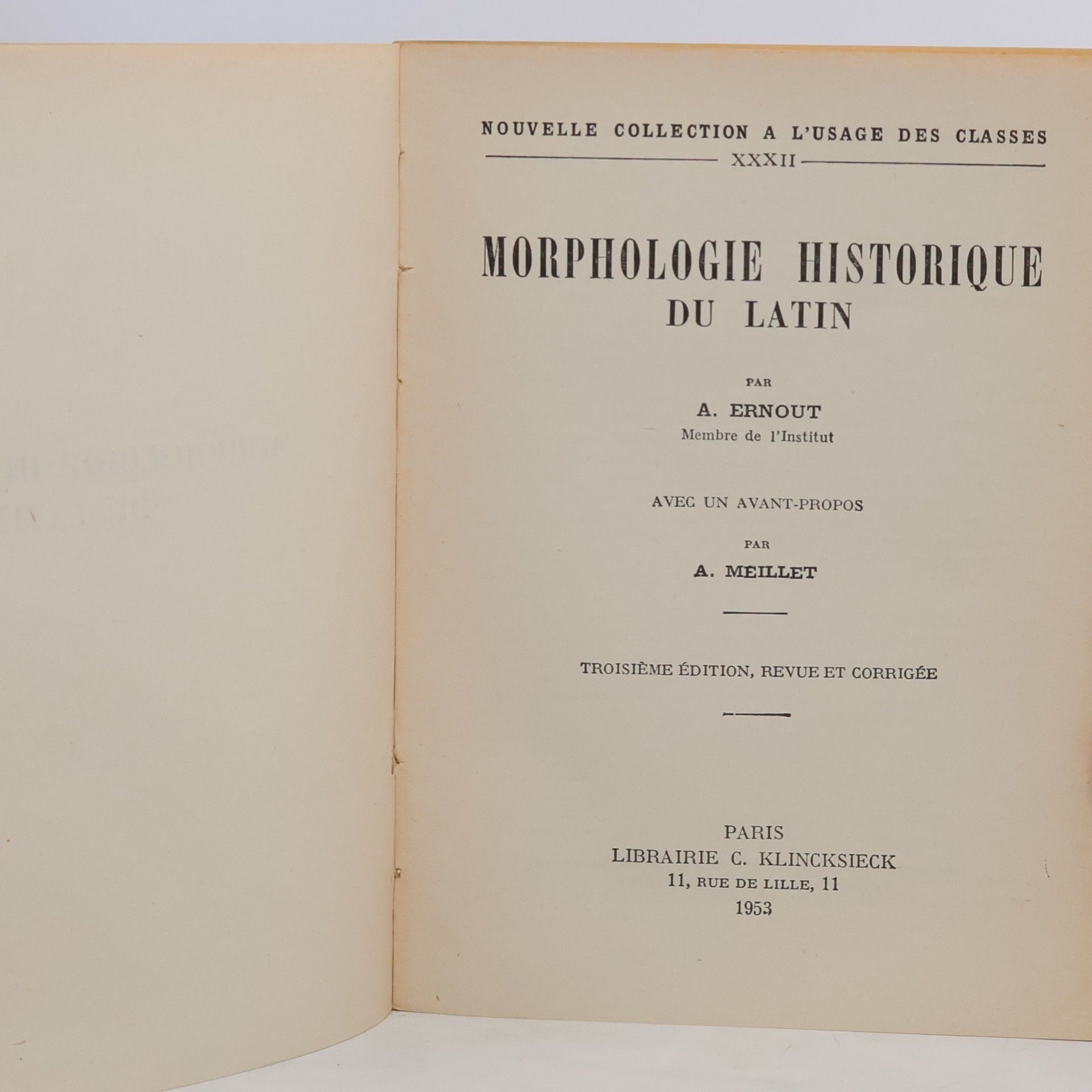 NOUVELLE COLLECTION A L'USAGE DES CLASSES
XXXII

MORPHOLOGIE HISTORIQUE
DU LATIN

PAR
A. ERNOUT
Membre de l'Institut

AVEC UN AVANT-PROPOS
PAR
A. MEILLET

TROISIÈME ÉDITION, REVUE ET CORRIGÉE

PARIS
LIBRAIRIE C. KLINCKSIECK
11, RUE DE LILLE, 11
1953